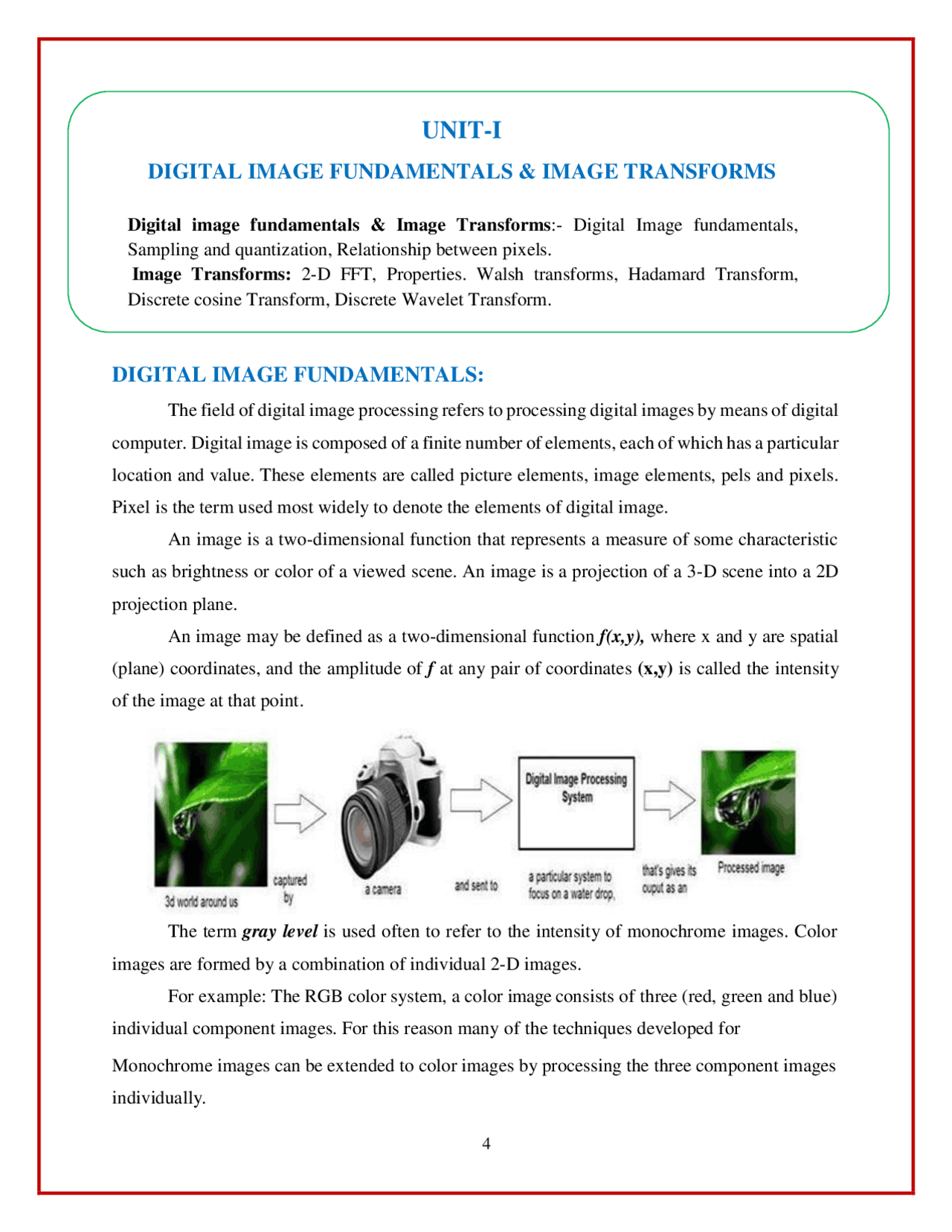 UNIT-I

DIGITAL IMAGE FUNDAMENTALS & IMAGE TRANSFORMS

Digital image fundamentals & Image Transforms:- Digital Image fundamentals, Sampling and quantization, Relationship between pixels.
Image Transforms: 2-D FFT, Properties. Walsh transforms, Hadamard Transform, Discrete cosine Transform, Discrete Wavelet Transform.

DIGITAL IMAGE FUNDAMENTALS:

The field of digital image processing refers to processing digital images by means of digital computer. Digital image is composed of a finite number of elements, each of which has a particular location and value. These elements are called picture elements, image elements, pels and pixels. Pixel is the term used most widely to denote the elements of digital image.

An image is a two-dimensional function that represents a measure of some characteristic such as brightness or color of a viewed scene. An image is a projection of a 3-D scene into a 2D projection plane.

An image may be defined as a two-dimensional function $f(x,y)$, where x and y are spatial (plane) coordinates, and the amplitude of $f$ at any pair of coordinates (x,y) is called the intensity of the image at that point.

3d world around us
captured by
a camera
and sent to
Digital Image Processing System
a particular system to focus on a water drop,
that's gives its ouput as an
Processed image

The term gray level is used often to refer to the intensity of monochrome images. Color images are formed by a combination of individual 2-D images.

For example: The RGB color system, a color image consists of three (red, green and blue) individual component images. For this reason many of the techniques developed for

Monochrome images can be extended to color images by processing the three component images individually.

4